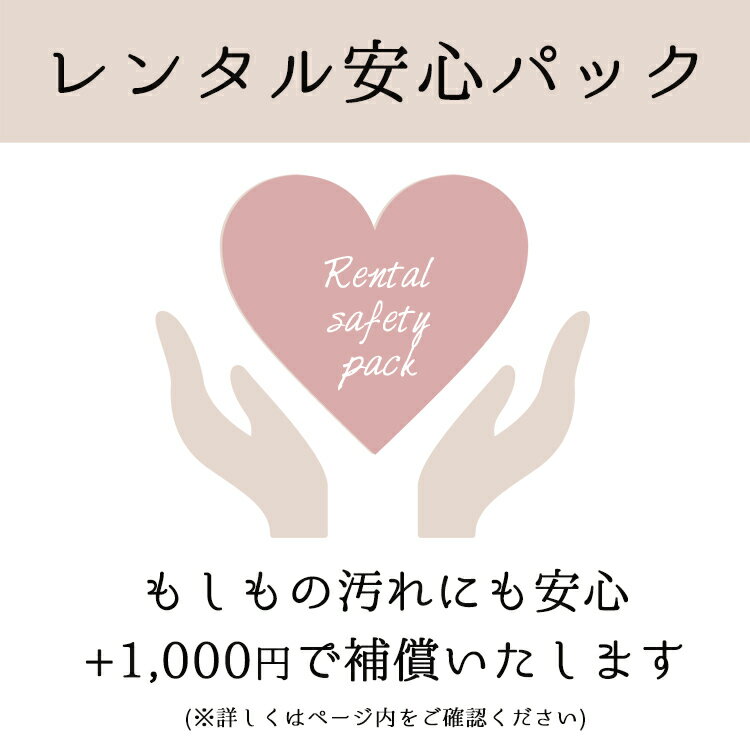 レンタル安心パック

Rental safety pack

もしもの汚れにも安心
+1,000円で補償いたします
(※詳しくはページ内をご確認ください)